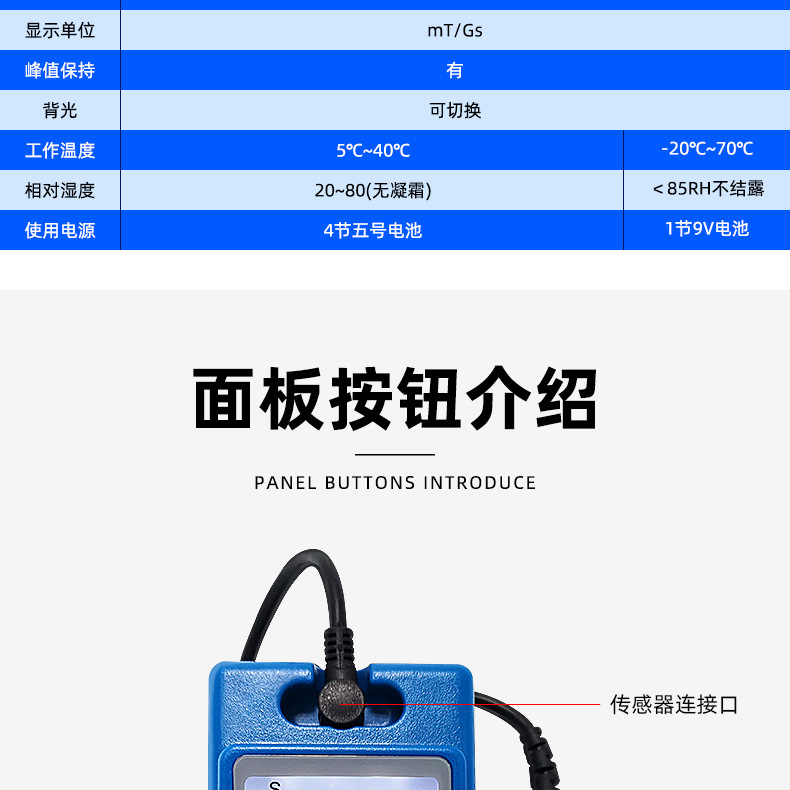 | 显示单位 | mT/Gs | |
|---|---|---|
| 峰值保持 | 有 | |
| 背光 | 可切换 | |
| 工作温度 | 5℃~40℃ | -20℃~70℃ |
| 相对湿度 | 20~80(无凝霜) | <85RH不结露 |
| 使用电源 | 4节五号电池 | 1节9V电池 |

面板按钮介绍

PANEL BUTTONS INTRODUCE

传感器连接口